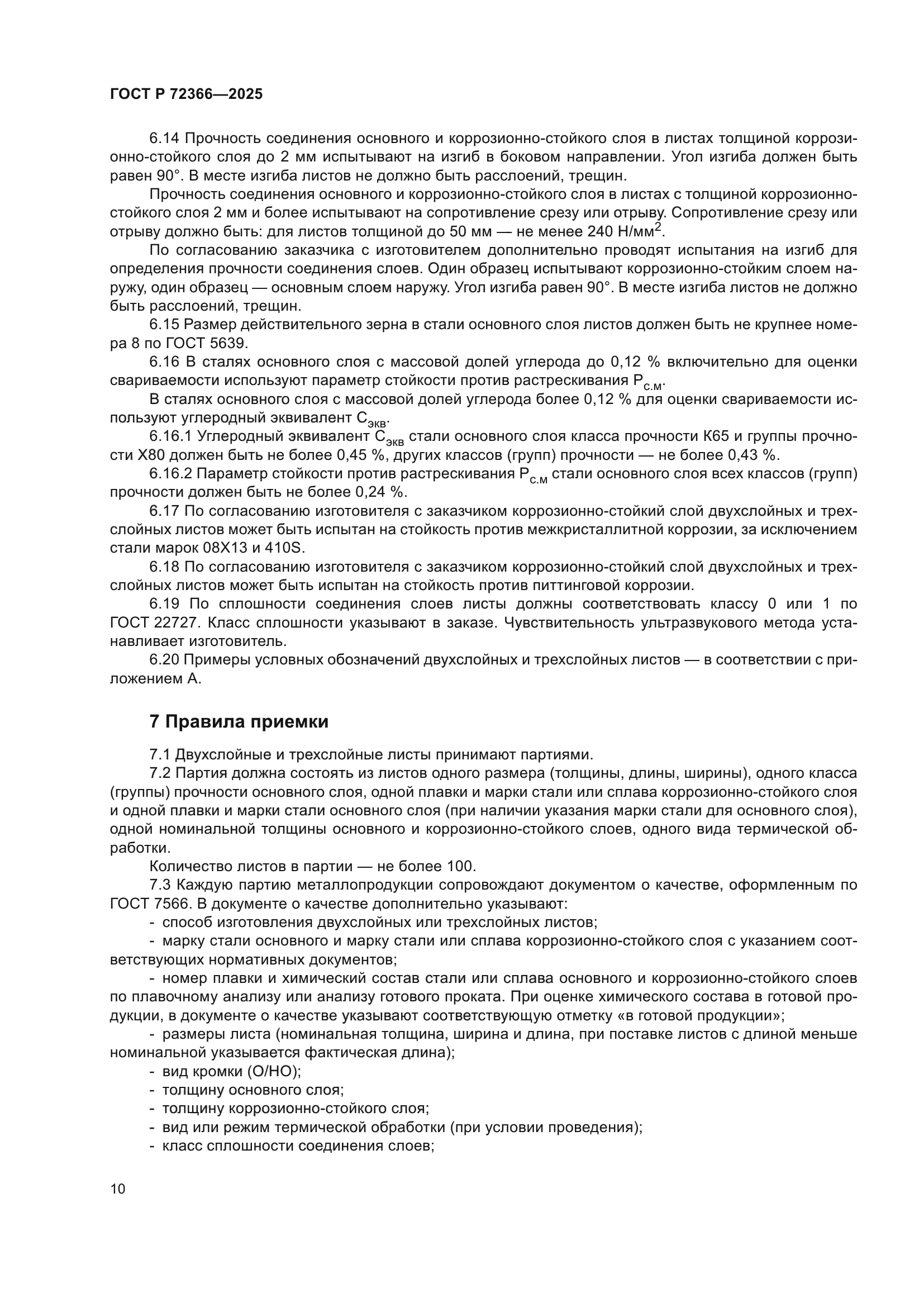 ГОСТ Р 72366—2025

6.14 Прочность соединения основного и коррозионно-стойкого слоя в листах толщиной коррозионно-стойкого слоя до 2 мм испытывают на изгиб в боковом направлении. Угол изгиба должен быть равен 90°. В месте изгиба листов не должно быть расслоений, трещин.

Прочность соединения основного и коррозионно-стойкого слоя в листах с толщиной коррозионно-стойкого слоя 2 мм и более испытывают на сопротивление срезу или отрыву. Сопротивление срезу или отрыву должно быть: для листов толщиной до 50 мм — не менее 240 Н/мм$^2$.

По согласованию заказчика с изготовителем дополнительно проводят испытания на изгиб для определения прочности соединения слоев. Один образец испытывают коррозионно-стойким слоем наружу, один образец — основным слоем наружу. Угол изгиба равен 90°. В месте изгиба листов не должно быть расслоений, трещин.

6.15 Размер действительного зерна в стали основного слоя листов должен быть не крупнее номера 8 по ГОСТ 5639.

6.16 В сталях основного слоя с массовой долей углерода до 0,12 % включительно для оценки свариваемости используют параметр стойкости против растрескивания $P_{с.м}$.

В сталях основного слоя с массовой долей углерода более 0,12 % для оценки свариваемости используют углеродный эквивалент $C_{экв}$.

6.16.1 Углеродный эквивалент $C_{экв}$ стали основного слоя класса прочности К65 и группы прочности Х80 должен быть не более 0,45 %, других классов (групп) прочности — не более 0,43 %.

6.16.2 Параметр стойкости против растрескивания $P_{с.м}$ стали основного слоя всех классов (групп) прочности должен быть не более 0,24 %.

6.17 По согласованию изготовителя с заказчиком коррозионно-стойкий слой двухслойных и трехслойных листов может быть испытан на стойкость против межкристаллитной коррозии, за исключением стали марок 08Х13 и 410S.

6.18 По согласованию изготовителя с заказчиком коррозионно-стойкий слой двухслойных и трехслойных листов может быть испытан на стойкость против питтинговой коррозии.

6.19 По сплошности соединения слоев листы должны соответствовать классу 0 или 1 по ГОСТ 22727. Класс сплошности указывают в заказе. Чувствительность ультразвукового метода устанавливает изготовитель.

6.20 Примеры условных обозначений двухслойных и трехслойных листов — в соответствии с приложением А.

7 Правила приемки

7.1 Двухслойные и трехслойные листы принимают партиями.

7.2 Партия должна состоять из листов одного размера (толщины, длины, ширины), одного класса (группы) прочности основного слоя, одной плавки и марки стали или сплава коррозионно-стойкого слоя и одной плавки и марки стали основного слоя (при наличии указания марки стали для основного слоя), одной номинальной толщины основного и коррозионно-стойкого слоев, одного вида термической обработки.

Количество листов в партии — не более 100.

7.3 Каждую партию металлопродукции сопровождают документом о качестве, оформленным по ГОСТ 7566. В документе о качестве дополнительно указывают:

- способ изготовления двухслойных или трехслойных листов;
- марку стали основного и марку стали или сплава коррозионно-стойкого слоя с указанием соответствующих нормативных документов;
- номер плавки и химический состав стали или сплава основного и коррозионно-стойкого слоев по плавочному анализу или анализу готового проката. При оценке химического состава в готовой продукции, в документе о качестве указывают соответствующую отметку «в готовой продукции»;
- размеры листа (номинальная толщина, ширина и длина, при поставке листов с длиной меньше номинальной указывается фактическая длина);
- вид кромки (О/НО);
- толщину основного слоя;
- толщину коррозионно-стойкого слоя;
- вид или режим термической обработки (при условии проведения);
- класс сплошности соединения слоев;

10